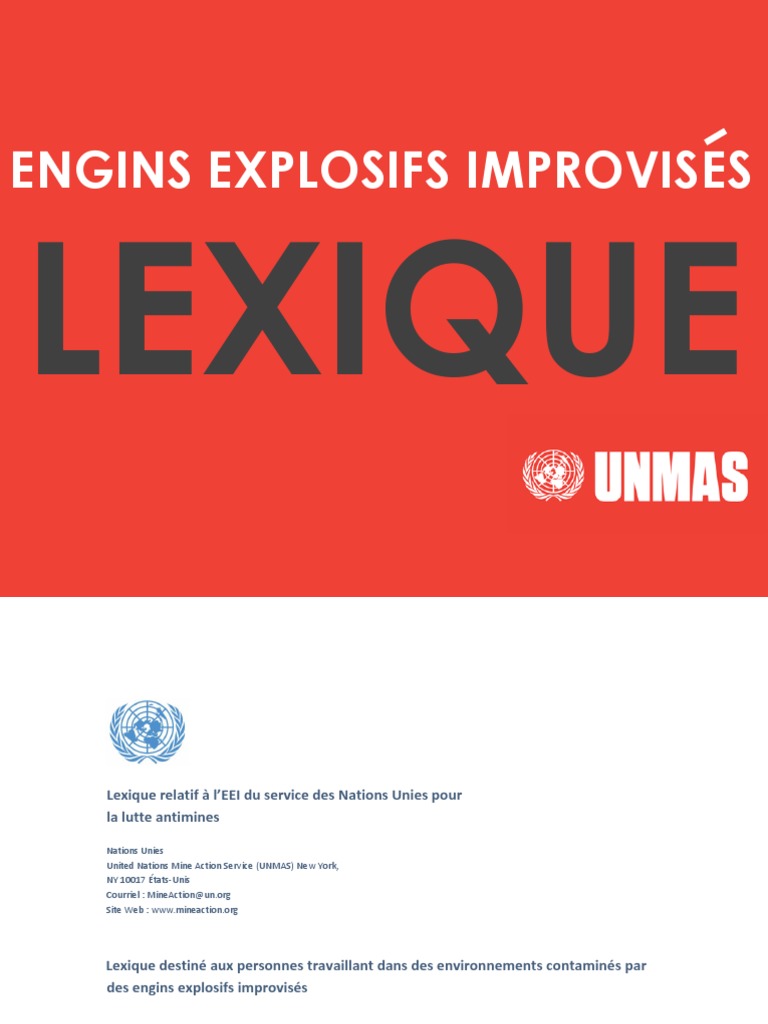 ENGINS EXPLOSIFS IMPROVISÉS

LEXIQUE

UNMAS

Lexique relatif à l'EEI du service des Nations Unies pour la lutte antimines

Nations Unies
United Nations Mine Action Service (UNMAS) New York, NY 10017 États-Unis
Courriel : MineAction@un.org
Site Web : www.mineaction.org

Lexique destiné aux personnes travaillant dans des environnements contaminés par des engins explosifs improvisés